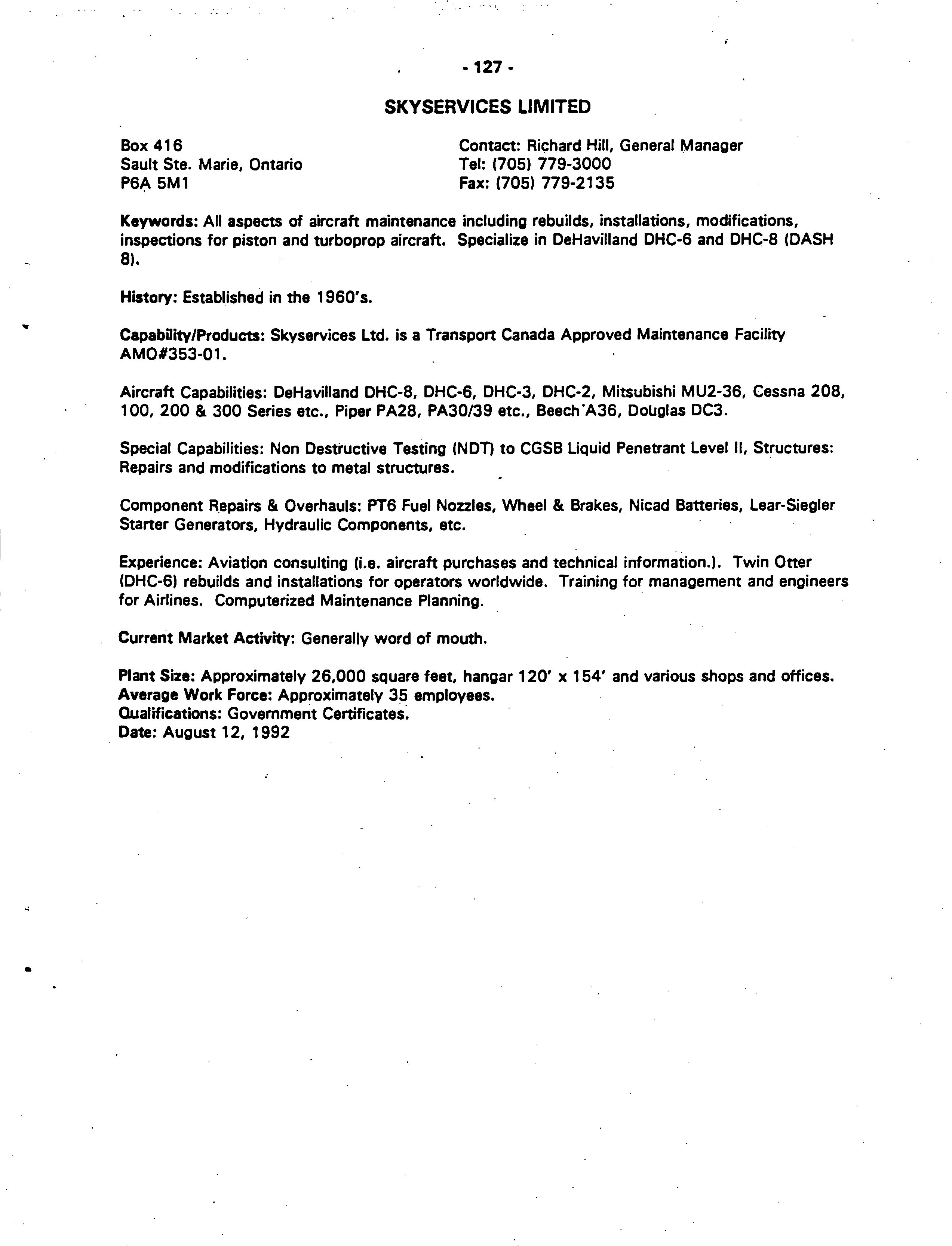 - 127 -

SKYSERVICES LIMITED

Box 416
Sault Ste. Marie, Ontario
P6A 5M1

Contact: Richard Hill, General Manager
Tel: (705) 779-3000
Fax: (705) 779-2135

Keywords: All aspects of aircraft maintenance including rebuilds, installations, modifications, inspections for piston and turboprop aircraft. Specialize in DeHavilland DHC-6 and DHC-8 (DASH 8).

History: Established in the 1960's.

Capability/Products: Skyservices Ltd. is a Transport Canada Approved Maintenance Facility AMO#353-01.

Aircraft Capabilities: DeHavilland DHC-8, DHC-6, DHC-3, DHC-2, Mitsubishi MU2-36, Cessna 208, 100, 200 & 300 Series etc., Piper PA28, PA30/39 etc., Beech A36, Douglas DC3.

Special Capabilities: Non Destructive Testing (NDT) to CGSB Liquid Penetrant Level II, Structures: Repairs and modifications to metal structures.

Component Repairs & Overhauls: PT6 Fuel Nozzles, Wheel & Brakes, Nicad Batteries, Lear-Siegler Starter Generators, Hydraulic Components, etc.

Experience: Aviation consulting (i.e. aircraft purchases and technical information.). Twin Otter (DHC-6) rebuilds and installations for operators worldwide. Training for management and engineers for Airlines. Computerized Maintenance Planning.

Current Market Activity: Generally word of mouth.

Plant Size: Approximately 26,000 square feet, hangar 120' x 154' and various shops and offices.
Average Work Force: Approximately 35 employees.
Qualifications: Government Certificates.
Date: August 12, 1992